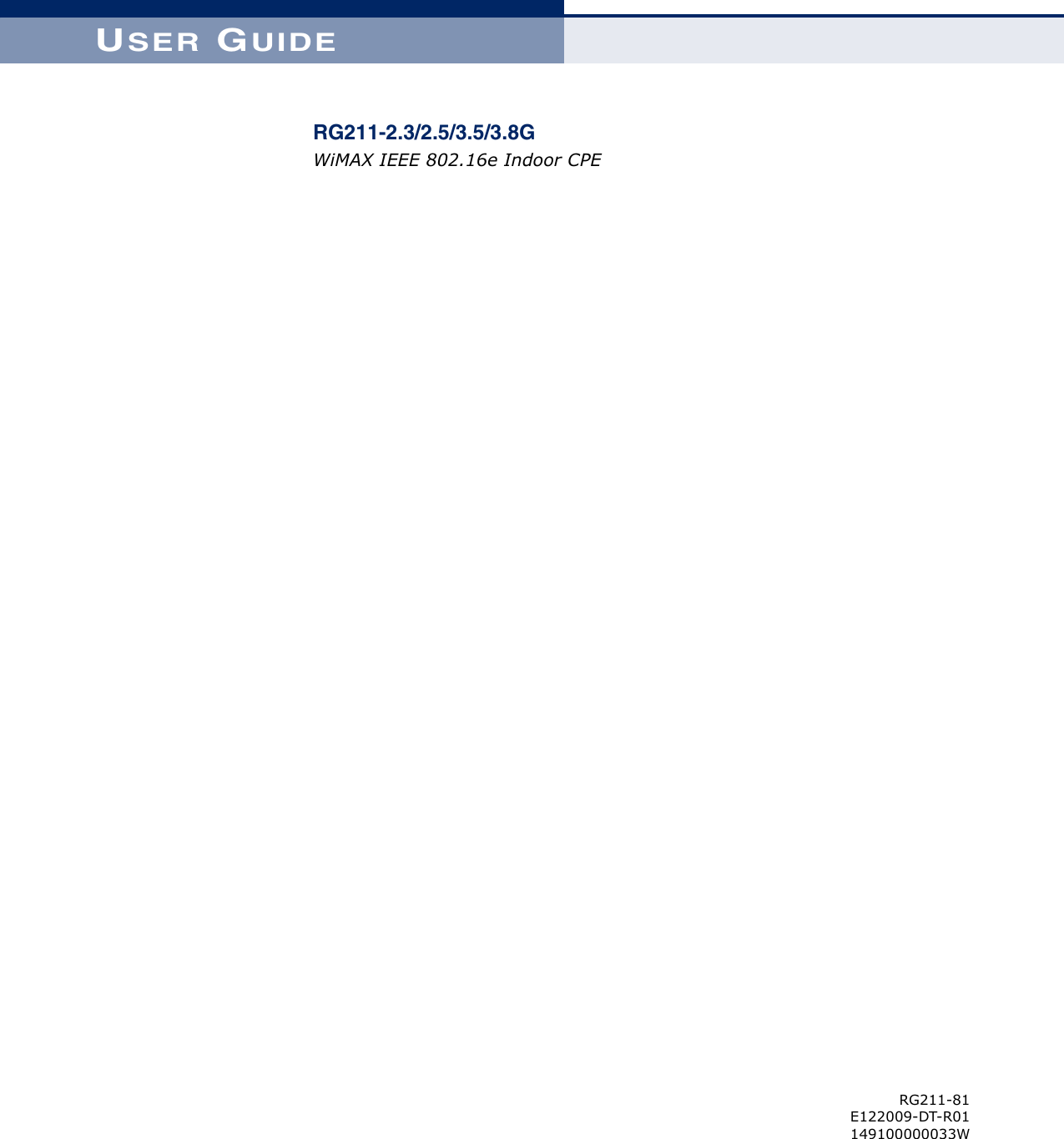 USER GUIDE

RG211-2.3/2.5/3.5/3.8G
WiMAX IEEE 802.16e Indoor CPE

RG211-81
E122009-DT-R01
149100000033W